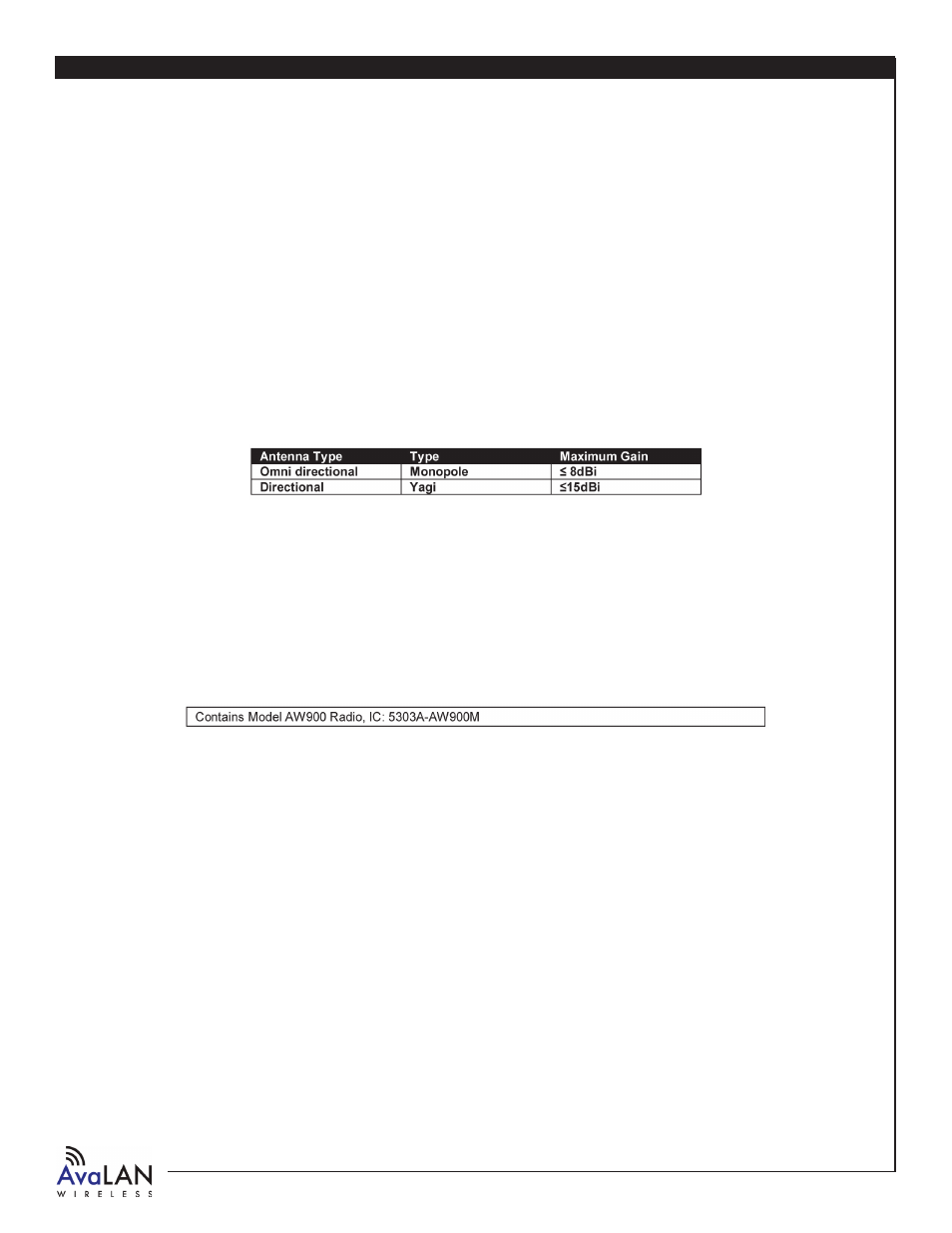 | Antenna Type | Type | Maximum Gain |
|---|---|---|
| Omni directional | Monopole | ≤ 8dBi |
| Directional | Yagi | ≤15dBi |

Contains Model AW900 Radio, IC: 5303A-AW900M

AvaLAN
WIRELESS